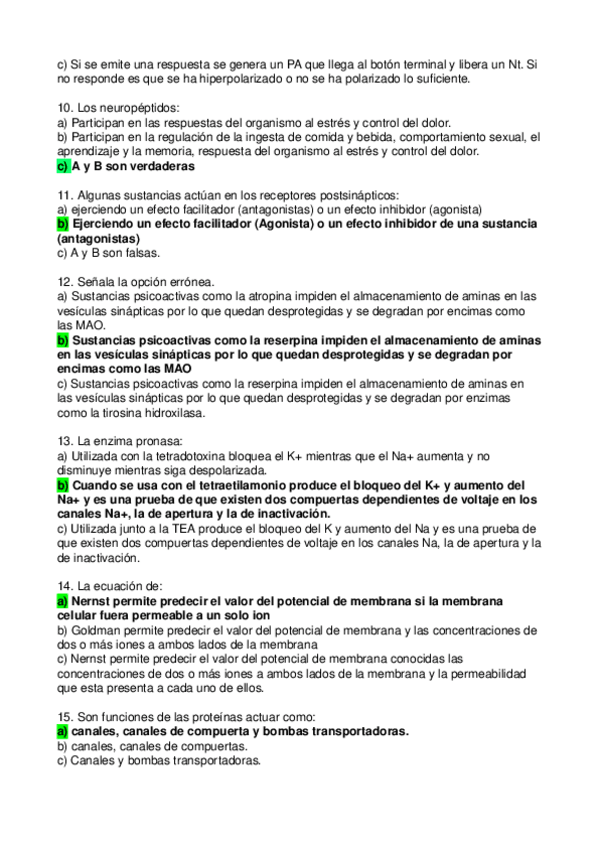 c) Si se emite una respuesta se genera un PA que llega al botón terminal y libera un Nt. Si no responde es que se ha hiperpolarizado o no se ha polarizado lo suficiente.

10. Los neuropéptidos:
a) Participan en las respuestas del organismo al estrés y control del dolor.
b) Participan en la regulación de la ingesta de comida y bebida, comportamiento sexual, el aprendizaje y la memoria, respuesta del organismo al estrés y control del dolor.
c) A y B son verdaderas

11. Algunas sustancias actúan en los receptores postsinápticos:
a) ejerciendo un efecto facilitador (antagonistas) o un efecto inhibidor (agonista)
b) Ejerciendo un efecto facilitador (Agonista) o un efecto inhibidor de una sustancia (antagonistas)
c) A y B son falsas.

12. Señala la opción errónea.
a) Sustancias psicoactivas como la atropina impiden el almacenamiento de aminas en las vesículas sinápticas por lo que quedan desprotegidas y se degradan por encimas como las MAO.
b) Sustancias psicoactivas como la reserpina impiden el almacenamiento de aminas en las vesículas sinápticas por lo que quedan desprotegidas y se degradan por encimas como las MAO
c) Sustancias psicoactivas como la reserpina impiden el almacenamiento de aminas en las vesículas sinápticas por lo que quedan desprotegidas y se degradan por enzimas como la tirosina hidroxilasa.

13. La enzima pronasa:
a) Utilizada con la tetradotoxina bloquea el K+ mientras que el Na+ aumenta y no disminuye mientras siga despolarizada.
b) Cuando se usa con el tetraetilamonio produce el bloqueo del K+ y aumento del Na+ y es una prueba de que existen dos compuertas dependientes de voltaje en los canales Na+, la de apertura y la de inactivación.
c) Utilizada junto a la TEA produce el bloqueo del K y aumento del Na y es una prueba de que existen dos compuertas dependientes de voltaje en los canales Na, la de apertura y la de inactivación.

14. La ecuación de:
a) Nernst permite predecir el valor del potencial de membrana si la membrana celular fuera permeable a un solo ion
b) Goldman permite predecir el valor del potencial de membrana y las concentraciones de dos o más iones a ambos lados de la membrana
c) Nernst permite predecir el valor del potencial de membrana conocidas las concentraciones de dos o más iones a ambos lados de la membrana y la permeabilidad que esta presenta a cada uno de ellos.

15. Son funciones de las proteínas actuar como:
a) canales, canales de compuerta y bombas transportadoras.
b) canales, canales de compuertas.
c) Canales y bombas transportadoras.